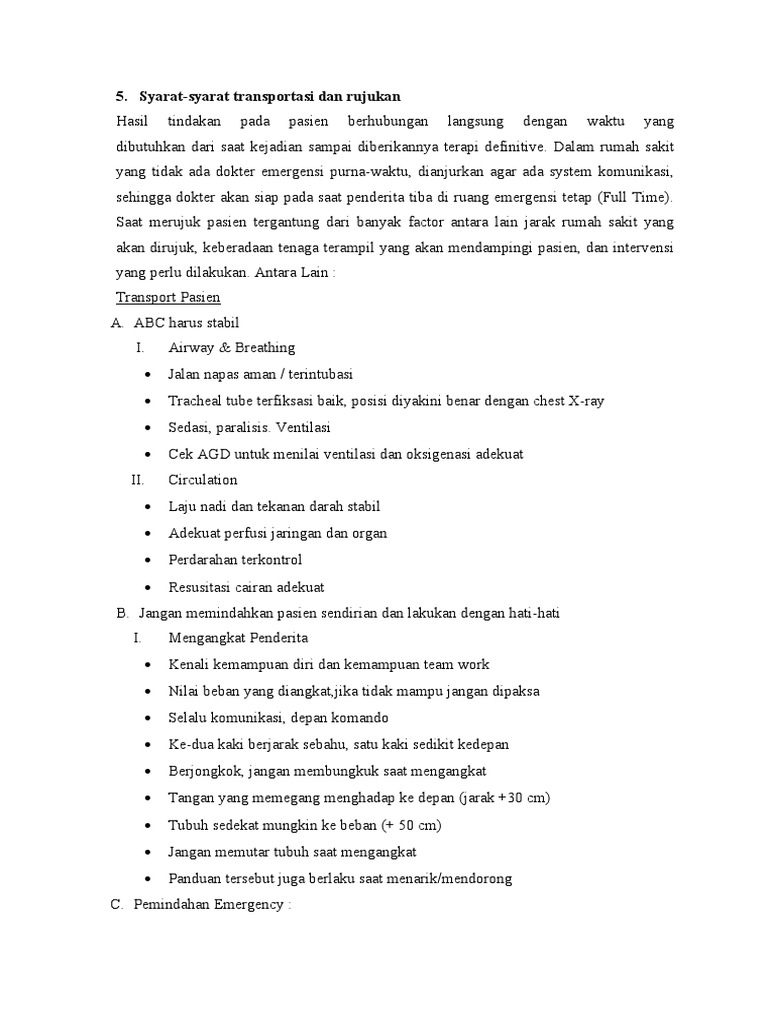 5. Syarat-syarat transportasi dan rujukan

Hasil tindakan pada pasien berhubungan langsung dengan waktu yang dibutuhkan dari saat kejadian sampai diberikannya terapi definitive. Dalam rumah sakit yang tidak ada dokter emergensi purna-waktu, dianjurkan agar ada system komunikasi, sehingga dokter akan siap pada saat penderita tiba di ruang emergensi tetap (Full Time). Saat merujuk pasien tergantung dari banyak factor antara lain jarak rumah sakit yang akan dirujuk, keberadaan tenaga terampil yang akan mendampingi pasien, dan intervensi yang perlu dilakukan. Antara Lain :

Transport Pasien

A. ABC harus stabil

I. Airway & Breathing

• Jalan napas aman / terintubasi
• Tracheal tube terfiksasi baik, posisi diyakini benar dengan chest X-ray
• Sedasi, paralisis. Ventilasi
• Cek AGD untuk menilai ventilasi dan oksigenasi adekuat

II. Circulation

• Laju nadi dan tekanan darah stabil
• Adekuat perfusi jaringan dan organ
• Perdarahan terkontrol
• Resusitasi cairan adekuat

B. Jangan memindahkan pasien sendirian dan lakukan dengan hati-hati

I. Mengangkat Penderita

• Kenali kemampuan diri dan kemampuan team work
• Nilai beban yang diangkat,jika tidak mampu jangan dipaksa
• Selalu komunikasi, depan komando
• Ke-dua kaki berjarak sebahu, satu kaki sedikit kedepan
• Berjongkok, jangan membungkuk saat mengangkat
• Tangan yang memegang menghadap ke depan (jarak +30 cm)
• Tubuh sedekat mungkin ke beban (+ 50 cm)
• Jangan memutar tubuh saat mengangkat
• Panduan tersebut juga berlaku saat menarik/mendorong

C. Pemindahan Emergency :